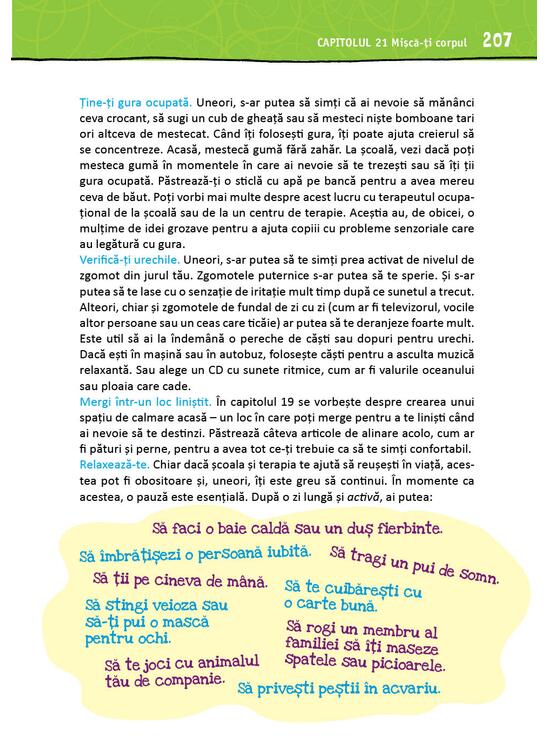 CAPITOLUL 21 Mișcă-ți corpul 207

Ține-ți gura ocupată. Uneori, s-ar putea să simți că ai nevoie să mănânci ceva crocant, să sugi un cub de gheață sau să mesteci niște bomboane tari ori altceva de mestecat. Când îți folosești gura, îți poate ajuta creierul să se concentreze. Acasă, mestecă gumă fără zahăr. La școală, vezi dacă poți mesteca gumă în momentele în care ai nevoie să te trezești sau să îți ții gura ocupată. Păstrează-ți o sticlă cu apă pe bancă pentru a avea mereu ceva de băut. Poți vorbi mai multe despre acest lucru cu terapeutul ocupațional de la școală sau de la un centru de terapie. Aceștia au, de obicei, o mulțime de idei grozave pentru a ajuta copiii cu probleme senzoriale care au legătură cu gura.
Verifică-ți urechile. Uneori, s-ar putea să te simți prea activat de nivelul de zgomot din jurul tău. Zgomotele puternice s-ar putea să te sperie. Și s-ar putea să te lase cu o senzație de iritație mult timp după ce sunetul a trecut. Alteori, chiar și zgomotele de fundal de zi cu zi (cum ar fi televizorul, vocile altor persoane sau un ceas care ticăie) ar putea să te deranjeze foarte mult. Este util să ai la îndemână o pereche de căști sau dopuri pentru urechi. Dacă ești în mașină sau în autobuz, folosește căști pentru a asculta muzică relaxantă. Sau alege un CD cu sunete ritmice, cum ar fi valurile oceanului sau ploaia care cade.
Mergi într-un loc liniștit. În capitolul 19 se vorbește despre crearea unui spațiu de calmare acasă – un loc în care poți merge pentru a te liniști când ai nevoie să te destinzi. Păstrează câteva articole de alinare acolo, cum ar fi pături și perne, pentru a avea tot ce-ți trebuie ca să te simți confortabil.
Relaxează-te. Chiar dacă școala și terapia te ajută să reușești în viață, acestea pot fi obositoare și, uneori, îți este greu să continui. În momente ca acestea, o pauză este esențială. După o zi lungă și activă, ai putea:

Să faci o baie caldă sau un duș fierbinte.
Să îmbrățișezi o persoană iubită.
Să tragi un pui de somn.
Să ții pe cineva de mână.
Să te cuibărești cu o carte bună.
Să stingi veioza sau să-ți pui o mască pentru ochi.
Să rogi un membru al familiei să îți maseze spatele sau picioarele.
Să te joci cu animalul tău de companie.
Să privești peștii în acvariu.